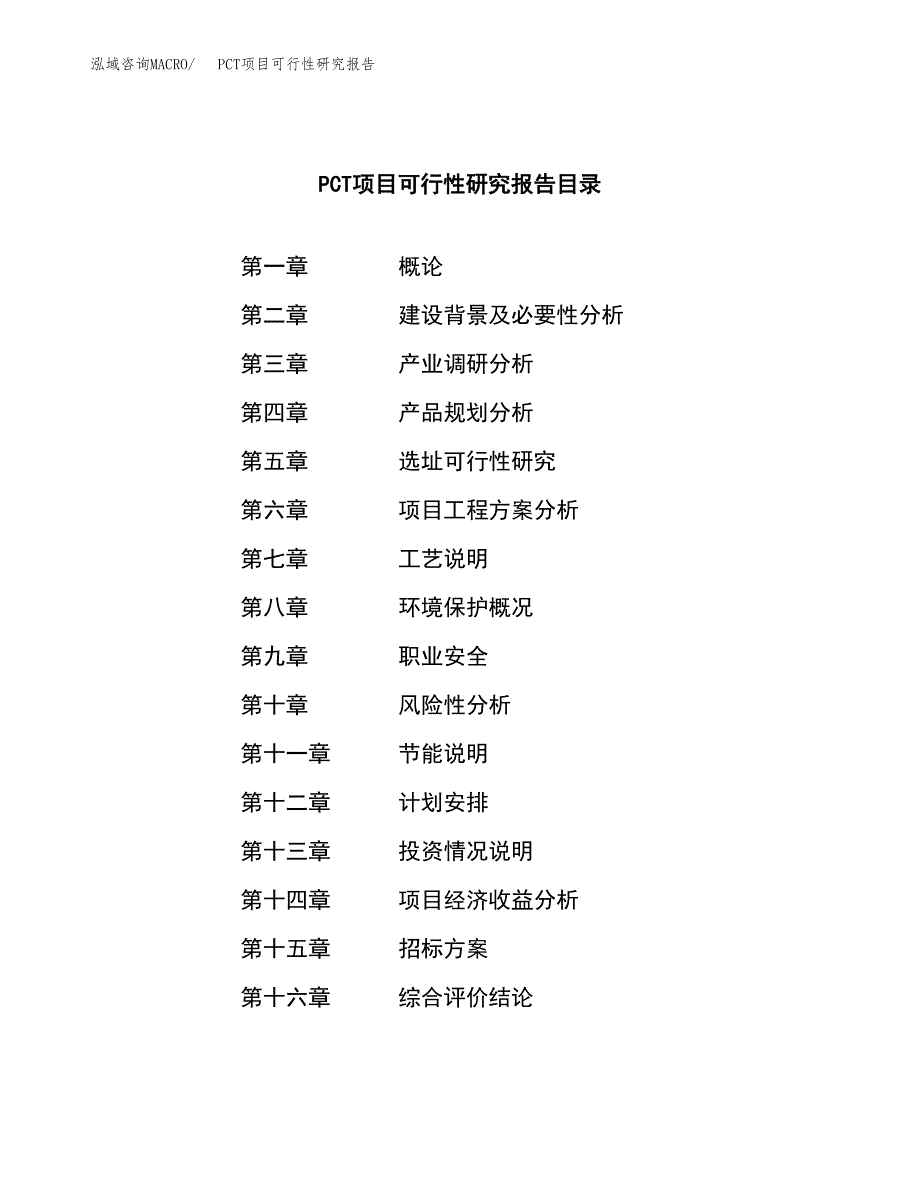 泓域咨询MACRO/　PCT项目可行性研究报告

PCT项目可行性研究报告目录

第一章　概论
第二章　建设背景及必要性分析
第三章　产业调研分析
第四章　产品规划分析
第五章　选址可行性研究
第六章　项目工程方案分析
第七章　工艺说明
第八章　环境保护概况
第九章　职业安全
第十章　风险性分析
第十一章　节能说明
第十二章　计划安排
第十三章　投资情况说明
第十四章　项目经济收益分析
第十五章　招标方案
第十六章　综合评价结论